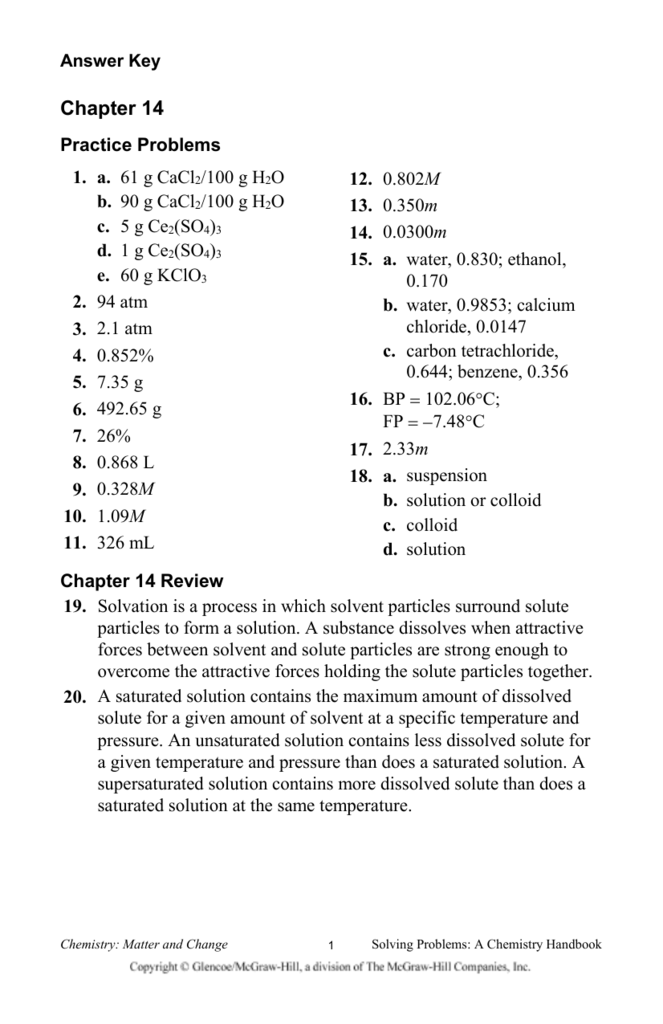 Answer Key

Chapter 14

Practice Problems

1. a. 61 g $CaCl_2$/100 g $H_2O$
b. 90 g $CaCl_2$/100 g $H_2O$
c. 5 g $Ce_2(SO_4)_3$
d. 1 g $Ce_2(SO_4)_3$
e. 60 g $KClO_3$
2. 94 atm
3. 2.1 atm
4. 0.852%
5. 7.35 g
6. 492.65 g
7. 26%
8. 0.868 L
9. 0.328$M$
10. 1.09$M$
11. 326 mL

12. 0.802$M$
13. 0.350$m$
14. 0.0300$m$
15. a. water, 0.830; ethanol, 0.170
b. water, 0.9853; calcium chloride, 0.0147
c. carbon tetrachloride, 0.644; benzene, 0.356
16. BP = 102.06°C; FP = −7.48°C
17. 2.33$m$
18. a. suspension
b. solution or colloid
c. colloid
d. solution

Chapter 14 Review

19. Solvation is a process in which solvent particles surround solute particles to form a solution. A substance dissolves when attractive forces between solvent and solute particles are strong enough to overcome the attractive forces holding the solute particles together.
20. A saturated solution contains the maximum amount of dissolved solute for a given amount of solvent at a specific temperature and pressure. An unsaturated solution contains less dissolved solute for a given temperature and pressure than does a saturated solution. A supersaturated solution contains more dissolved solute than does a saturated solution at the same temperature.

Chemistry: Matter and Change 1 Solving Problems: A Chemistry Handbook
Copyright © Glencoe/McGraw-Hill, a division of The McGraw-Hill Companies, Inc.